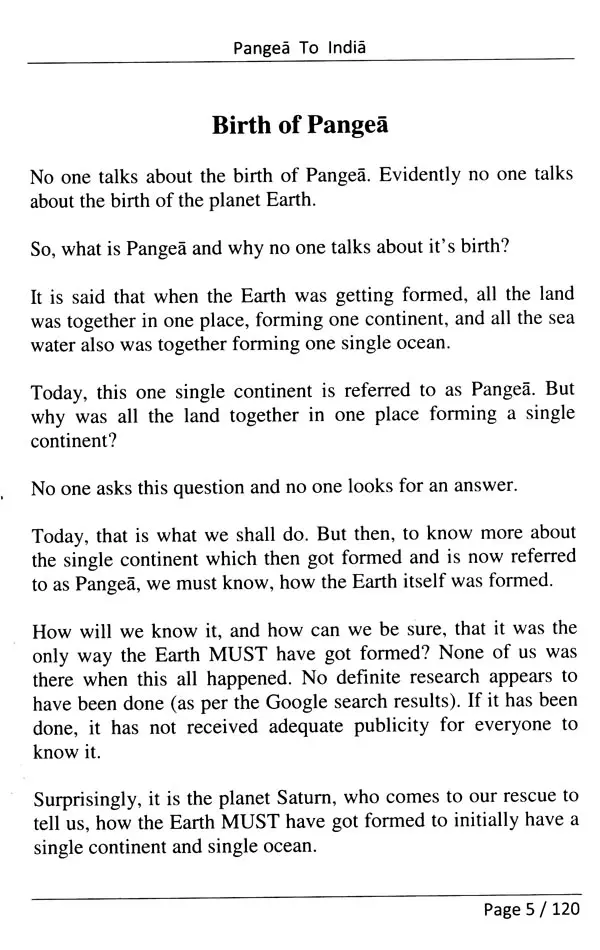 Pangeā To Indiā

Birth of Pangeā

No one talks about the birth of Pangeā. Evidently no one talks about the birth of the planet Earth.

So, what is Pangeā and why no one talks about it's birth?

It is said that when the Earth was getting formed, all the land was together in one place, forming one continent, and all the sea water also was together forming one single ocean.

Today, this one single continent is referred to as Pangeā. But why was all the land together in one place forming a single continent?

No one asks this question and no one looks for an answer.

Today, that is what we shall do. But then, to know more about the single continent which then got formed and is now referred to as Pangeā, we must know, how the Earth itself was formed.

How will we know it, and how can we be sure, that it was the only way the Earth MUST have got formed? None of us was there when this all happened. No definite research appears to have been done (as per the Google search results). If it has been done, it has not received adequate publicity for everyone to know it.

Surprisingly, it is the planet Saturn, who comes to our rescue to tell us, how the Earth MUST have got formed to initially have a single continent and single ocean.

Page 5 / 120